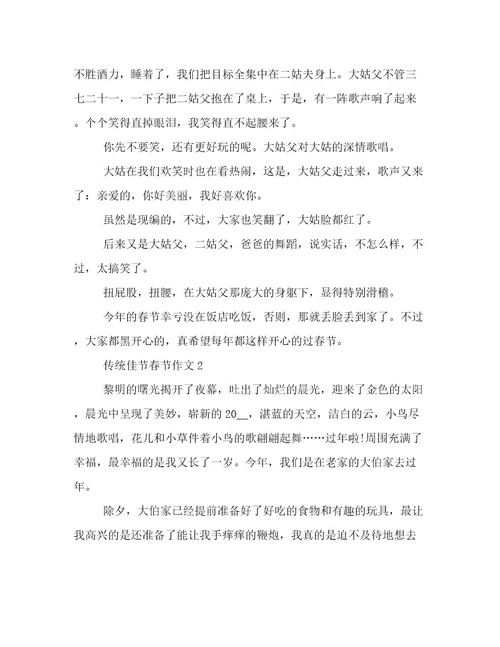 不胜酒力，睡着了，我们把目标全集中在二姑夫身上。大姑父不管三七二十一，一下子把二姑父抱在了桌上，于是，有一阵歌声响了起来。个个笑得直掉眼泪，我笑得直不起腰来了。

你先不要笑，还有更好玩的呢。大姑父对大姑的深情歌唱。

大姑在我们欢笑时也在看热闹，这是，大姑父走过来，歌声又来了：亲爱的，你好美丽，我好喜欢你。

虽然是现编的，不过，大家也笑翻了，大姑脸都红了。

后来又是大姑父，二姑父，爸爸的舞蹈，说实话，不怎么样，不过，太搞笑了。

扭屁股，扭腰，在大姑父那庞大的身躯下，显得特别滑稽。

今年的春节幸亏没在饭店吃饭，否则，那就丢脸丢到家了。不过，大家都黑开心的，真希望每年都这样开心的过春节。

传统佳节春节作文 2

黎明的曙光揭开了夜幕，吐出了灿烂的晨光，迎来了金色的太阳，晨光中呈现了美妙，崭新的 20__，湛蓝的天空，洁白的云，小鸟尽情地歌唱，花儿和小草伴着小鸟的歌翩翩起舞……过年啦!周围充满了幸福，最幸福的是我又长了一岁。今年，我们是在老家的大伯家去过年。

除夕，大伯家已经提前准备好了好吃的食物和有趣的玩具，最让我高兴的是还准备了能让我手痒痒的鞭炮，我真的是迫不及待地想去